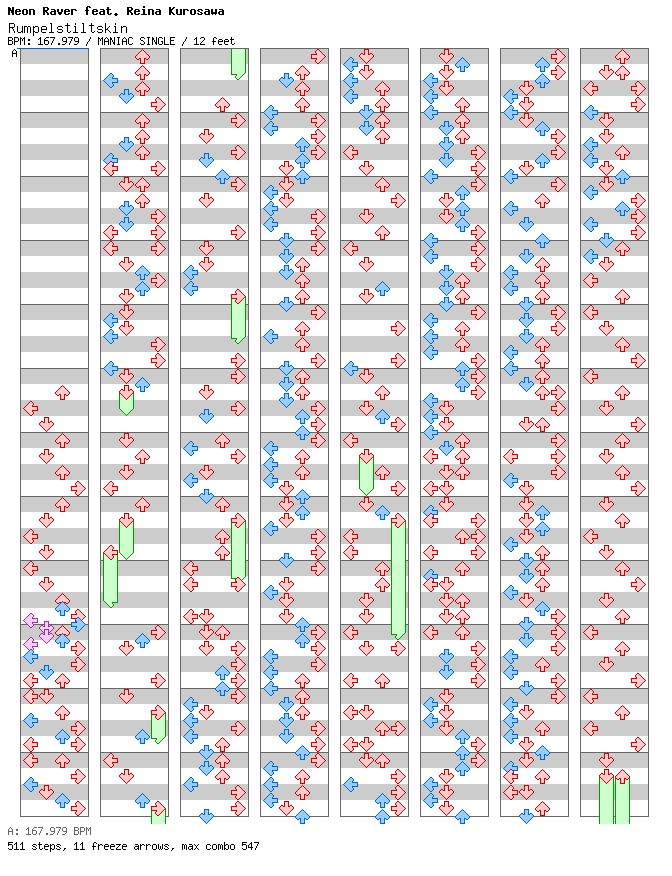 Neon Raver feat. Reina Kurosawa
Rumpelstiltskin
BPM: 167.979 / MANIAC SINGLE / 12 feet
A

A: 167.979 BPM
511 steps, 11 freeze arrows, max combo 547